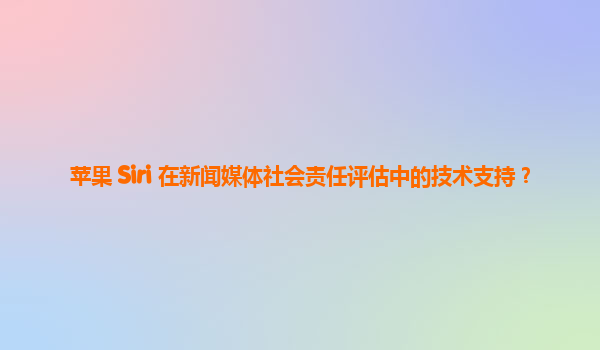 苹果 Siri 在新闻媒体社会责任评估中的技术支持？